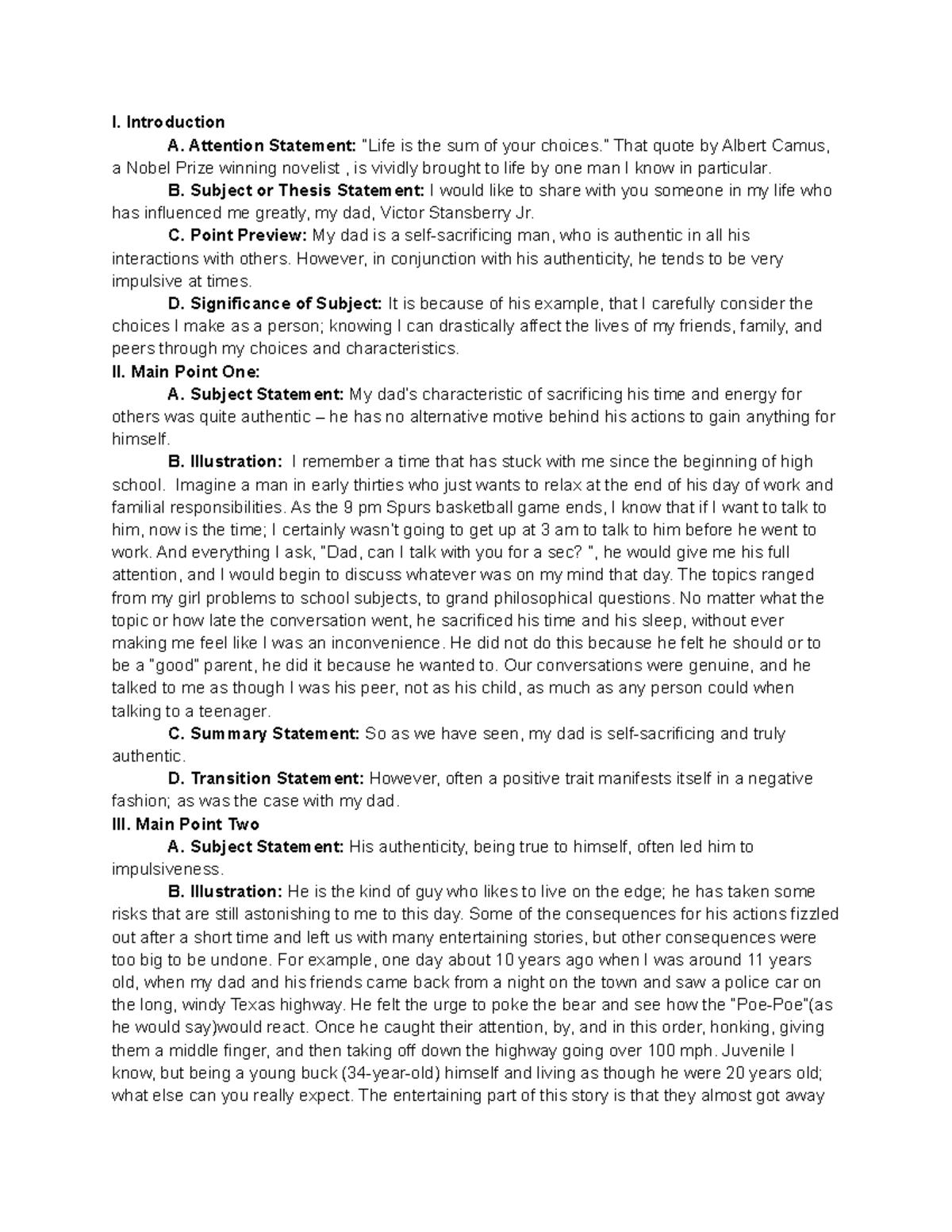 I. Introduction

A. Attention Statement: "Life is the sum of your choices." That quote by Albert Camus, a Nobel Prize winning novelist , is vividly brought to life by one man I know in particular.

B. Subject or Thesis Statement: I would like to share with you someone in my life who has influenced me greatly, my dad, Victor Stansberry Jr.

C. Point Preview: My dad is a self-sacrificing man, who is authentic in all his interactions with others. However, in conjunction with his authenticity, he tends to be very impulsive at times.

D. Significance of Subject: It is because of his example, that I carefully consider the choices I make as a person; knowing I can drastically affect the lives of my friends, family, and peers through my choices and characteristics.

II. Main Point One:

A. Subject Statement: My dad's characteristic of sacrificing his time and energy for others was quite authentic – he has no alternative motive behind his actions to gain anything for himself.

B. Illustration: I remember a time that has stuck with me since the beginning of high school. Imagine a man in early thirties who just wants to relax at the end of his day of work and familial responsibilities. As the 9 pm Spurs basketball game ends, I know that if I want to talk to him, now is the time; I certainly wasn't going to get up at 3 am to talk to him before he went to work. And everything I ask, "Dad, can I talk with you for a sec? ", he would give me his full attention, and I would begin to discuss whatever was on my mind that day. The topics ranged from my girl problems to school subjects, to grand philosophical questions. No matter what the topic or how late the conversation went, he sacrificed his time and his sleep, without ever making me feel like I was an inconvenience. He did not do this because he felt he should or to be a "good" parent, he did it because he wanted to. Our conversations were genuine, and he talked to me as though I was his peer, not as his child, as much as any person could when talking to a teenager.

C. Summary Statement: So as we have seen, my dad is self-sacrificing and truly authentic.

D. Transition Statement: However, often a positive trait manifests itself in a negative fashion; as was the case with my dad.

III. Main Point Two

A. Subject Statement: His authenticity, being true to himself, often led him to impulsiveness.

B. Illustration: He is the kind of guy who likes to live on the edge; he has taken some risks that are still astonishing to me to this day. Some of the consequences for his actions fizzled out after a short time and left us with many entertaining stories, but other consequences were too big to be undone. For example, one day about 10 years ago when I was around 11 years old, when my dad and his friends came back from a night on the town and saw a police car on the long, windy Texas highway. He felt the urge to poke the bear and see how the "Poe-Poe"(as he would say)would react. Once he caught their attention, by, and in this order, honking, giving them a middle finger, and then taking off down the highway going over 100 mph. Juvenile I know, but being a young buck (34-year-old) himself and living as though he were 20 years old; what else can you really expect. The entertaining part of this story is that they almost got away